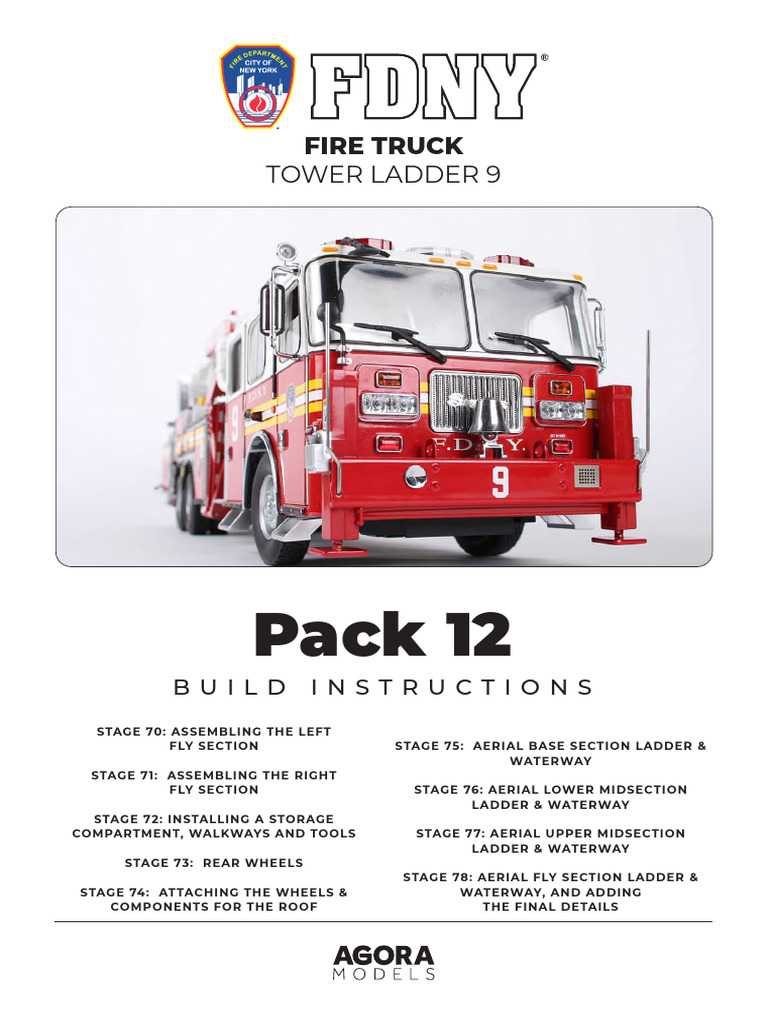 FIRE DEPARTMENT CITY OF NEW YORK

FDNY®

FIRE TRUCK
TOWER LADDER 9

F.D.N.Y.

9

Pack 12

BUILD INSTRUCTIONS

STAGE 70: ASSEMBLING THE LEFT FLY SECTION

STAGE 71: ASSEMBLING THE RIGHT FLY SECTION

STAGE 72: INSTALLING A STORAGE COMPARTMENT, WALKWAYS AND TOOLS

STAGE 73: REAR WHEELS

STAGE 74: ATTACHING THE WHEELS & COMPONENTS FOR THE ROOF

STAGE 75: AERIAL BASE SECTION LADDER & WATERWAY

STAGE 76: AERIAL LOWER MIDSECTION LADDER & WATERWAY

STAGE 77: AERIAL UPPER MIDSECTION LADDER & WATERWAY

STAGE 78: AERIAL FLY SECTION LADDER & WATERWAY, AND ADDING THE FINAL DETAILS

AGORA
MODELS